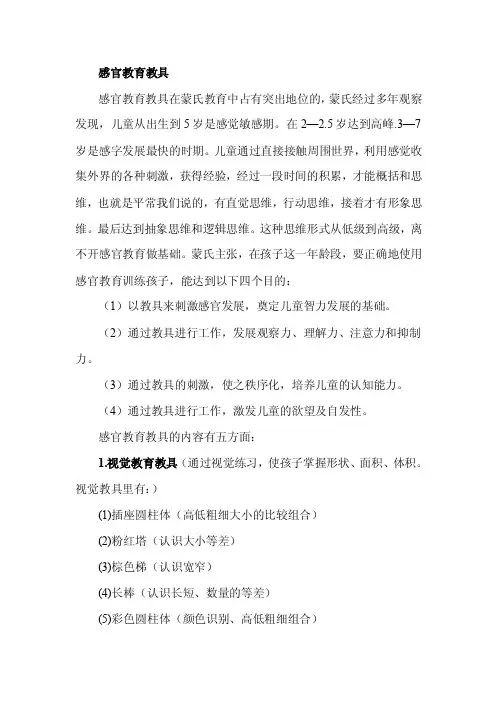 感官教育教具

感官教育教具在蒙氏教育中占有突出地位的，蒙氏经过多年观察发现，儿童从出生到 5 岁是感觉敏感期。在 2—2.5 岁达到高峰.3—7 岁是感字发展最快的时期。儿童通过直接接触周围世界，利用感觉收集外界的各种刺激，获得经验，经过一段时间的积累，才能概括和思维，也就是平常我们说的，有直觉思维，行动思维，接着才有形象思维。最后达到抽象思维和逻辑思维。这种思维形式从低级到高级，离不开感官教育做基础。蒙氏主张，在孩子这一年龄段，要正确地使用感官教育训练孩子，能达到以下四个目的：

（1）以教具来刺激感官发展，奠定儿童智力发展的基础。

（2）通过教具进行工作，发展观察力、理解力、注意力和抑制力。

（3）通过教具的刺激，使之秩序化，培养儿童的认知能力。

（4）通过教具进行工作，激发儿童的欲望及自发性。

感官教育教具的内容有五方面：

1.视觉教育教具（通过视觉练习，使孩子掌握形状、面积、体积。视觉教具里有：）

(1)插座圆柱体（高低粗细大小的比较组合）

(2)粉红塔（认识大小等差）

(3)棕色梯（认识宽窄）

(4)长棒（认识长短、数量的等差）

(5)彩色圆柱体（颜色识别、高低粗细组合）